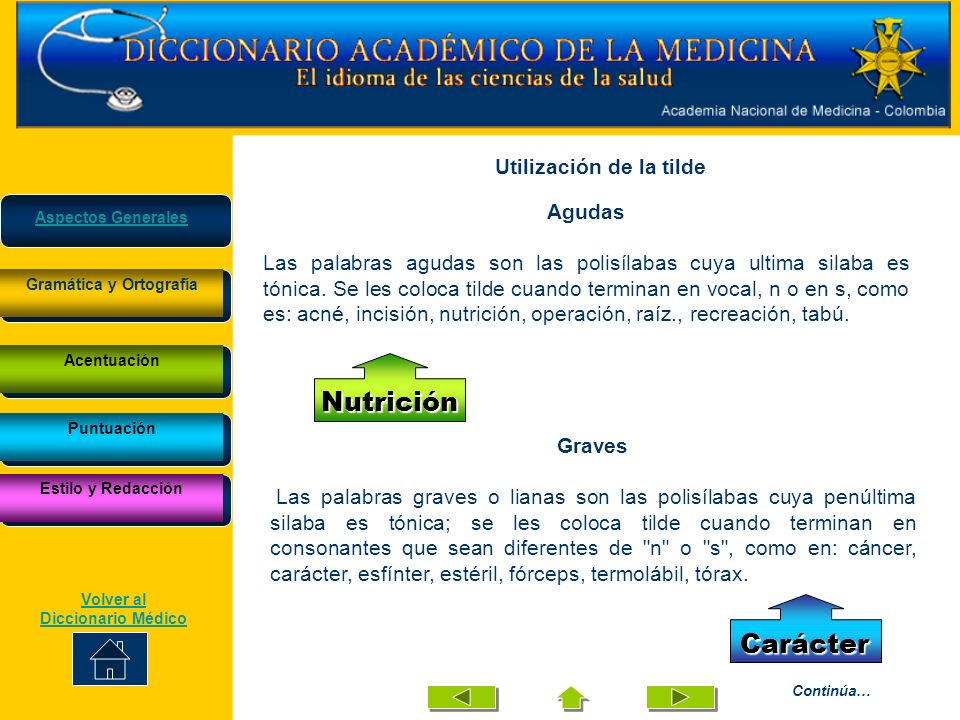 DICCIONARIO ACADÉMICO DE LA MEDICINA
El idioma de las ciencias de la salud
Academia Nacional de Medicina - Colombia

Aspectos Generales

Gramática y Ortografía

Acentuación

Puntuación

Estilo y Redacción

Volver al Diccionario Médico

Utilización de la tilde

Agudas

Las palabras agudas son las polisílabas cuya ultima silaba es tónica. Se les coloca tilde cuando terminan en vocal, n o en s, como es: acné, incisión, nutrición, operación, raíz., recreación, tabú.

Nutrición

Graves

Las palabras graves o lianas son las polisílabas cuya penúltima silaba es tónica; se les coloca tilde cuando terminan en consonantes que sean diferentes de "n" o "s", como en: cáncer, carácter, esfínter, estéril, fórceps, termolábil, tórax.

Carácter

Continúa…